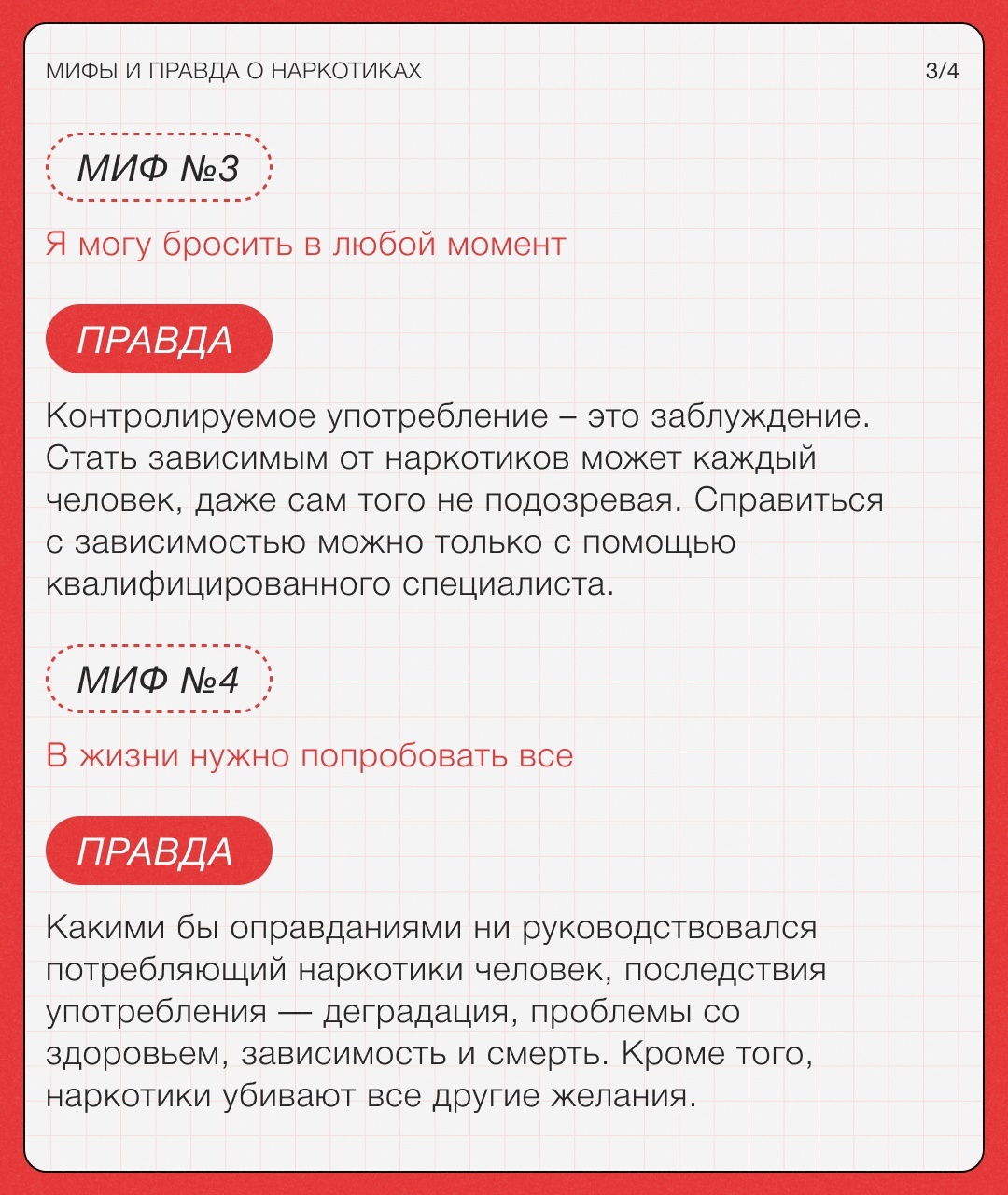 МИФЫ И ПРАВДА О НАРКОТИКАХ

3/4

МИФ №3

Я могу бросить в любой момент

ПРАВДА

Контролируемое употребление – это заблуждение. Стать зависимым от наркотиков может каждый человек, даже сам того не подозревая. Справиться с зависимостью можно только с помощью квалифицированного специалиста.

МИФ №4

В жизни нужно попробовать все

ПРАВДА

Какими бы оправданиями ни руководствовался потребляющий наркотики человек, последствия употребления — деградация, проблемы со здоровьем, зависимость и смерть. Кроме того, наркотики убивают все другие желания.